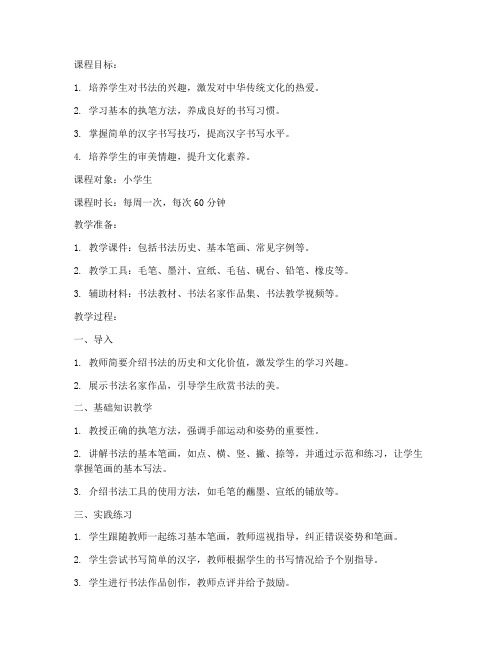 课程目标：

1. 培养学生对书法的兴趣，激发对中华传统文化的热爱。

2. 学习基本的执笔方法，养成良好的书写习惯。

3. 掌握简单的汉字书写技巧，提高汉字书写水平。

4. 培养学生的审美情趣，提升文化素养。

课程对象：小学生

课程时长：每周一次，每次 60 分钟

教学准备：

1. 教学课件：包括书法历史、基本笔画、常见字例等。

2. 教学工具：毛笔、墨汁、宣纸、毛毡、砚台、铅笔、橡皮等。

3. 辅助材料：书法教材、书法名家作品集、书法教学视频等。

教学过程：

一、导入

1. 教师简要介绍书法的历史和文化价值，激发学生的学习兴趣。

2. 展示书法名家作品，引导学生欣赏书法的美。

二、基础知识教学

1. 教授正确的执笔方法，强调手部运动和姿势的重要性。

2. 讲解书法的基本笔画，如点、横、竖、撇、捺等，并通过示范和练习，让学生掌握笔画的基本写法。

3. 介绍书法工具的使用方法，如毛笔的蘸墨、宣纸的铺放等。

三、实践练习

1. 学生跟随教师一起练习基本笔画，教师巡视指导，纠正错误姿势和笔画。

2. 学生尝试书写简单的汉字，教师根据学生的书写情况给予个别指导。

3. 学生进行书法作品创作，教师点评并给予鼓励。